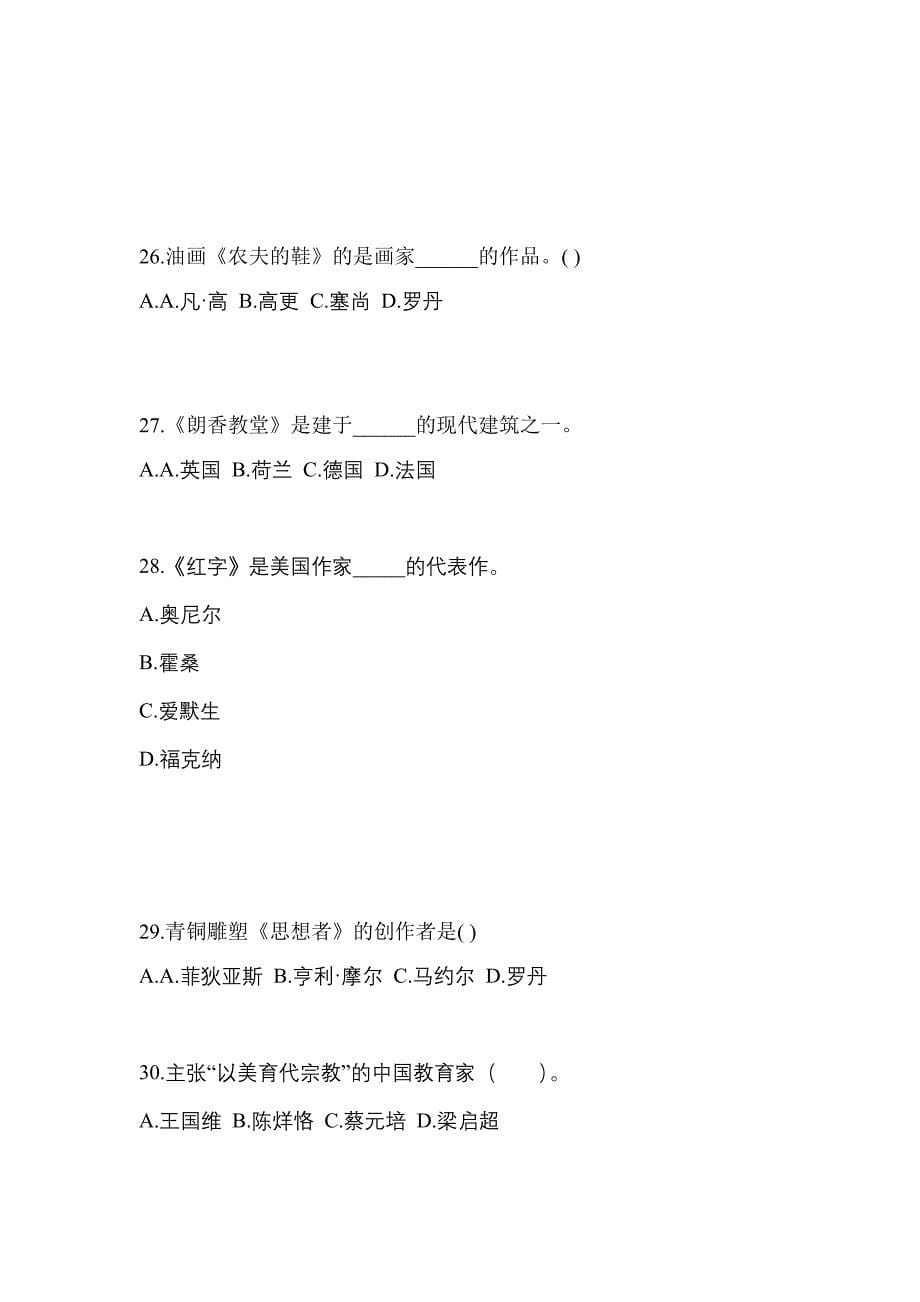 26.油画《农夫的鞋》的是画家______的作品。( )

A.A.凡·高 B.高更 C.塞尚 D.罗丹

27.《朗香教堂》是建于______的现代建筑之一。

A.A.英国 B.荷兰 C.德国 D.法国

28.《红字》是美国作家_____的代表作。

A.奥尼尔

B.霍桑

C.爱默生

D.福克纳

29.青铜雕塑《思想者》的创作者是( )

A.A.菲狄亚斯 B.亨利·摩尔 C.马约尔 D.罗丹

30.主张“以美育代宗教”的中国教育家（ ）。

A.王国维 B.陈烊恪 C.蔡元培 D.梁启超